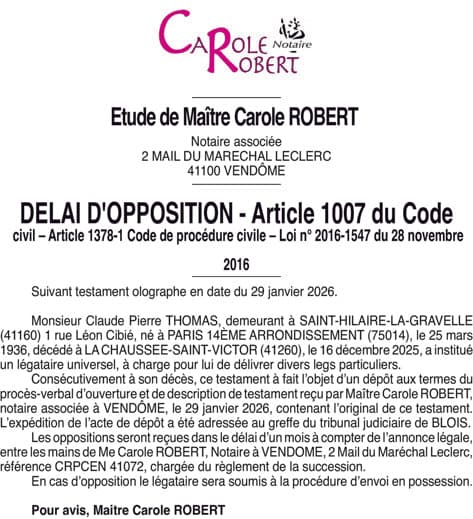 CAROLE ROBERT Notaire

Etude de Maître Carole ROBERT

Notaire associée
2 MAIL DU MARECHAL LECLERC
41100 VENDÔME

DELAI D'OPPOSITION - Article 1007 du Code civil – Article 1378-1 Code de procédure civile – Loi n° 2016-1547 du 28 novembre 2016

Suivant testament olographe en date du 29 janvier 2026.

Monsieur Claude Pierre THOMAS, demeurant à SAINT-HILAIRE-LA-GRAVELLE (41160) 1 rue Léon Cibié, né à PARIS 14ÈME ARRONDISSEMENT (75014), le 25 mars 1936, décédé à LA CHAUSSEE-SAINT-VICTOR (41260), le 16 décembre 2025, a institué un légataire universel, à charge pour lui de délivrer divers legs particuliers.

Consécutivement à son décès, ce testament à fait l'objet d'un dépôt aux termes du procès-verbal d'ouverture et de description de testament reçu par Maître Carole ROBERT, notaire associée à VENDÔME, le 29 janvier 2026, contenant l'original de ce testament. L'expédition de l'acte de dépôt a été adressée au greffe du tribunal judiciaire de BLOIS.

Les oppositions seront reçues dans le délai d'un mois à compter de l'annonce légale, entre les mains de Me Carole ROBERT, Notaire à VENDOME, 2 Mail du Maréchal Leclerc, référence CRPCEN 41072, chargée du règlement de la succession.

En cas d'opposition le légataire sera soumis à la procédure d'envoi en possession.

Pour avis, Maitre Carole ROBERT